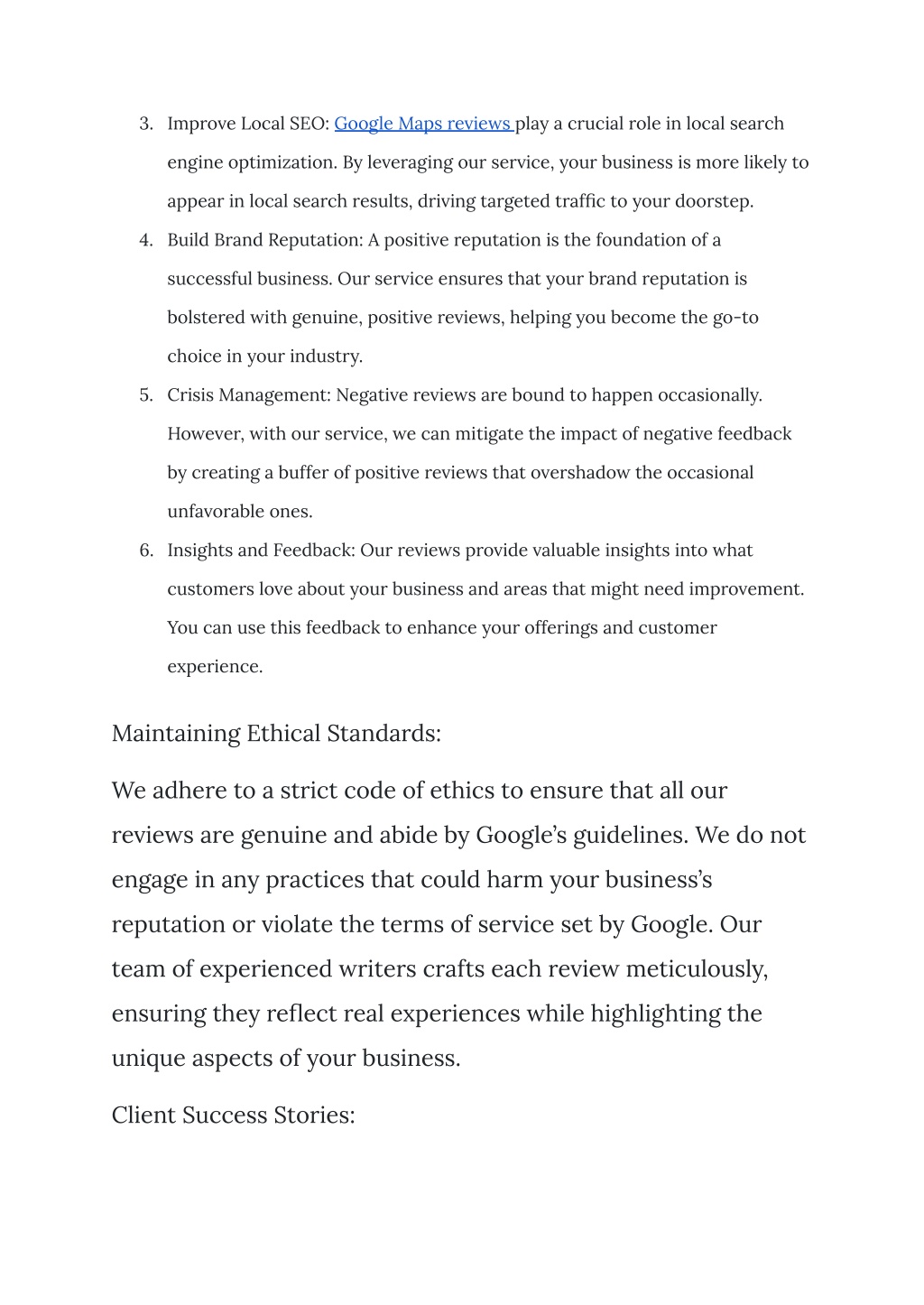 3. Improve Local SEO: Google Maps reviews play a crucial role in local search engine optimization. By leveraging our service, your business is more likely to appear in local search results, driving targeted traffic to your doorstep.
4. Build Brand Reputation: A positive reputation is the foundation of a successful business. Our service ensures that your brand reputation is bolstered with genuine, positive reviews, helping you become the go-to choice in your industry.
5. Crisis Management: Negative reviews are bound to happen occasionally. However, with our service, we can mitigate the impact of negative feedback by creating a buffer of positive reviews that overshadow the occasional unfavorable ones.
6. Insights and Feedback: Our reviews provide valuable insights into what customers love about your business and areas that might need improvement. You can use this feedback to enhance your offerings and customer experience.

Maintaining Ethical Standards:

We adhere to a strict code of ethics to ensure that all our reviews are genuine and abide by Google's guidelines. We do not engage in any practices that could harm your business's reputation or violate the terms of service set by Google. Our team of experienced writers crafts each review meticulously, ensuring they reflect real experiences while highlighting the unique aspects of your business.

Client Success Stories: